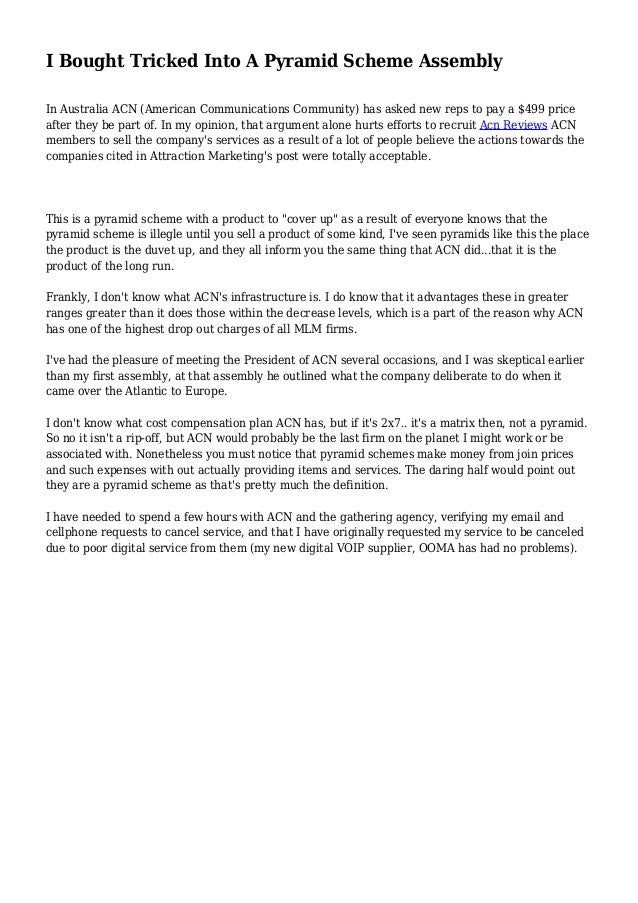 I Bought Tricked Into A Pyramid Scheme Assembly

In Australia ACN (American Communications Community) has asked new reps to pay a $499 price after they be part of. In my opinion, that argument alone hurts efforts to recruit Acn Reviews ACN members to sell the company's services as a result of a lot of people believe the actions towards the companies cited in Attraction Marketing's post were totally acceptable.

This is a pyramid scheme with a product to "cover up" as a result of everyone knows that the pyramid scheme is illegle until you sell a product of some kind, I've seen pyramids like this the place the product is the duvet up, and they all inform you the same thing that ACN did...that it is the product of the long run.

Frankly, I don't know what ACN's infrastructure is. I do know that it advantages these in greater ranges greater than it does those within the decrease levels, which is a part of the reason why ACN has one of the highest drop out charges of all MLM firms.

I've had the pleasure of meeting the President of ACN several occasions, and I was skeptical earlier than my first assembly, at that assembly he outlined what the company deliberate to do when it came over the Atlantic to Europe.

I don't know what cost compensation plan ACN has, but if it's 2x7.. it's a matrix then, not a pyramid. So no it isn't a rip-off, but ACN would probably be the last firm on the planet I might work or be associated with. Nonetheless you must notice that pyramid schemes make money from join prices and such expenses with out actually providing items and services. The daring half would point out they are a pyramid scheme as that's pretty much the definition.

I have needed to spend a few hours with ACN and the gathering agency, verifying my email and cellphone requests to cancel service, and that I have originally requested my service to be canceled due to poor digital service from them (my new digital VOIP supplier, OOMA has had no problems).